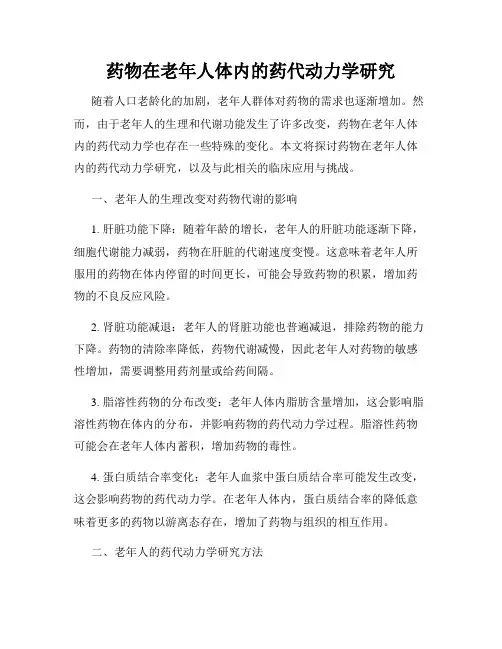 药物在老年人体内的药代动力学研究

随着人口老龄化的加剧，老年人群体对药物的需求也逐渐增加。然而，由于老年人的生理和代谢功能发生了许多改变，药物在老年人体内的药代动力学也存在一些特殊的变化。本文将探讨药物在老年人体内的药代动力学研究，以及与此相关的临床应用与挑战。

一、老年人的生理改变对药物代谢的影响

1. 肝脏功能下降：随着年龄的增长，老年人的肝脏功能逐渐下降，细胞代谢能力减弱，药物在肝脏的代谢速度变慢。这意味着老年人所服用的药物在体内停留的时间更长，可能会导致药物的积累，增加药物的不良反应风险。

2. 肾脏功能减退：老年人的肾脏功能也普遍减退，排除药物的能力下降。药物的清除率降低，药物代谢减慢，因此老年人对药物的敏感性增加，需要调整用药剂量或给药间隔。

3. 脂溶性药物的分布改变：老年人体内脂肪含量增加，这会影响脂溶性药物在体内的分布，并影响药物的药代动力学过程。脂溶性药物可能会在老年人体内蓄积，增加药物的毒性。

4. 蛋白质结合率变化：老年人血浆中蛋白质结合率可能发生改变，这会影响药物的药代动力学。在老年人体内，蛋白质结合率的降低意味着更多的药物以游离态存在，增加了药物与组织的相互作用。

二、老年人的药代动力学研究方法